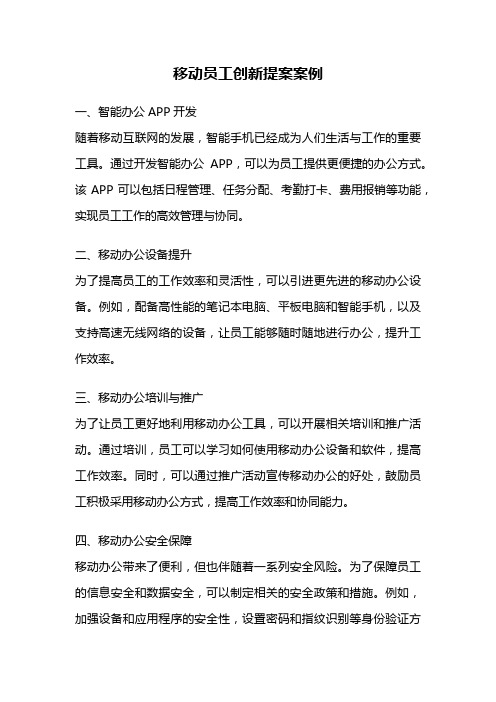 移动员工创新提案案例

一、智能办公 APP 开发

随着移动互联网的发展，智能手机已经成为人们生活与工作的重要工具。通过开发智能办公 APP，可以为员工提供更便捷的办公方式。该 APP 可以包括日程管理、任务分配、考勤打卡、费用报销等功能，实现员工工作的高效管理与协同。

二、移动办公设备提升

为了提高员工的工作效率和灵活性，可以引进更先进的移动办公设备。例如，配备高性能的笔记本电脑、平板电脑和智能手机，以及支持高速无线网络的设备，让员工能够随时随地进行办公，提升工作效率。

三、移动办公培训与推广

为了让员工更好地利用移动办公工具，可以开展相关培训和推广活动。通过培训，员工可以学习如何使用移动办公设备和软件，提高工作效率。同时，可以通过推广活动宣传移动办公的好处，鼓励员工积极采用移动办公方式，提高工作效率和协同能力。

四、移动办公安全保障

移动办公带来了便利，但也伴随着一系列安全风险。为了保障员工的信息安全和数据安全，可以制定相关的安全政策和措施。例如，加强设备和应用程序的安全性，设置密码和指纹识别等身份验证方